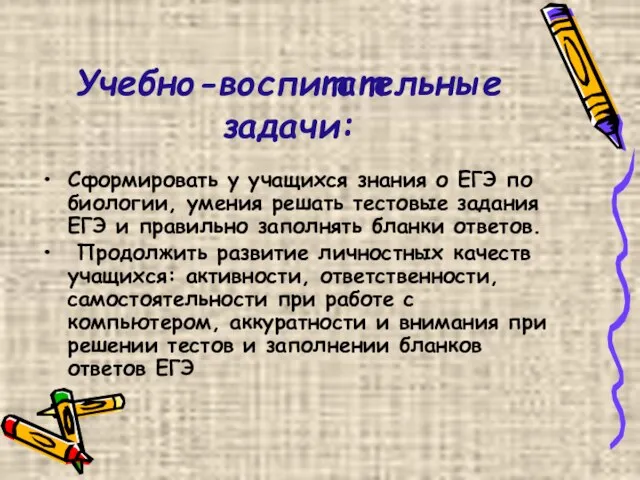 Учебно-воспитательные задачи:

• Сформировать у учащихся знания о ЕГЭ по биологии, умения решать тестовые задания ЕГЭ и правильно заполнять бланки ответов.
• Продолжить развитие личностных качеств учащихся: активности, ответственности, самостоятельности при работе с компьютером, аккуратности и внимания при решении тестов и заполнении бланков ответов ЕГЭ